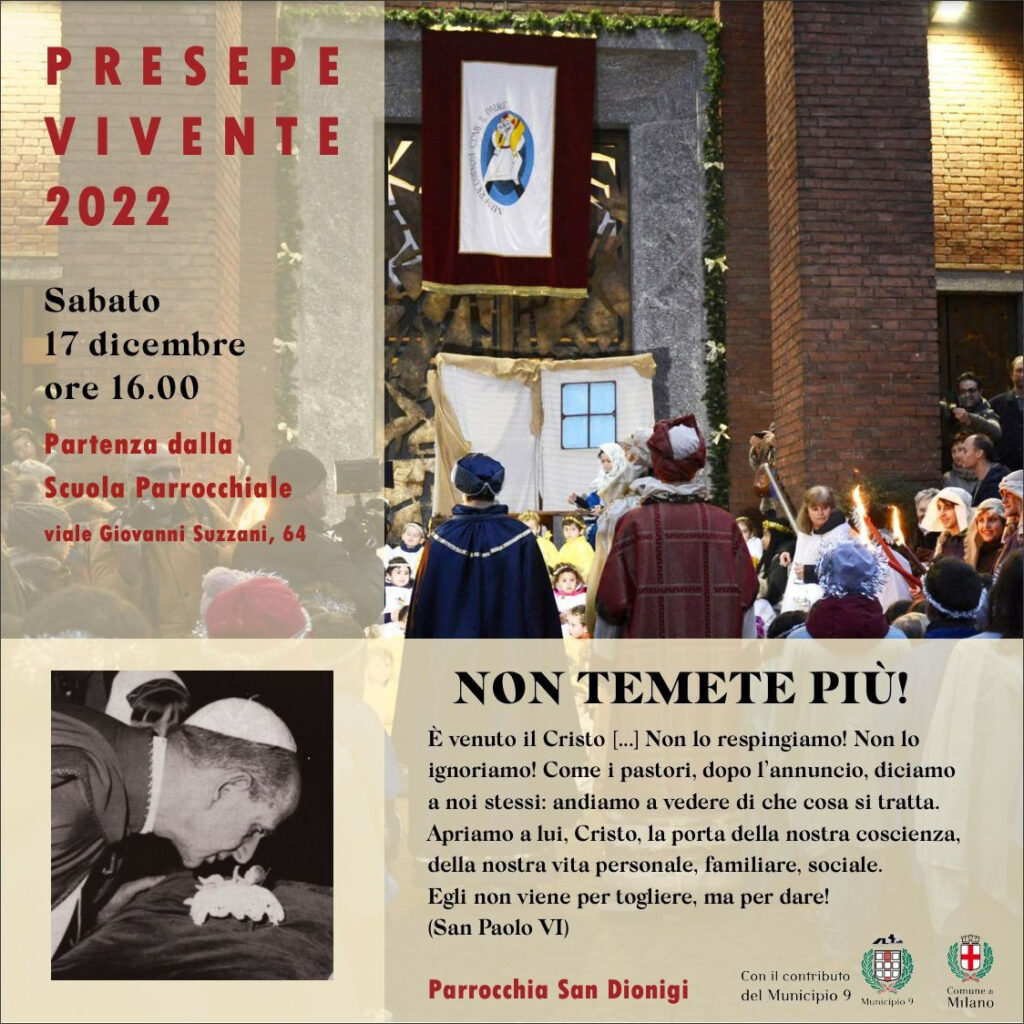 PRESEPE VIVENTE 2022

Sabato
17 dicembre
ore 16.00

Partenza dalla Scuola Parrocchiale
viale Giovanni Suzzani, 64

NON TEMETE PIÙ!

È venuto il Cristo [...] Non lo respingiamo! Non lo ignoriamo! Come i pastori, dopo l'annuncio, diciamo a noi stessi: andiamo a vedere di che cosa si tratta. Apriamo a lui, Cristo, la porta della nostra coscienza, della nostra vita personale, familiare, sociale. Egli non viene per togliere, ma per dare!
(San Paolo VI)

Parrocchia San Dionigi

Con il contributo del Municipio 9

Municipio 9

Comune di Milano